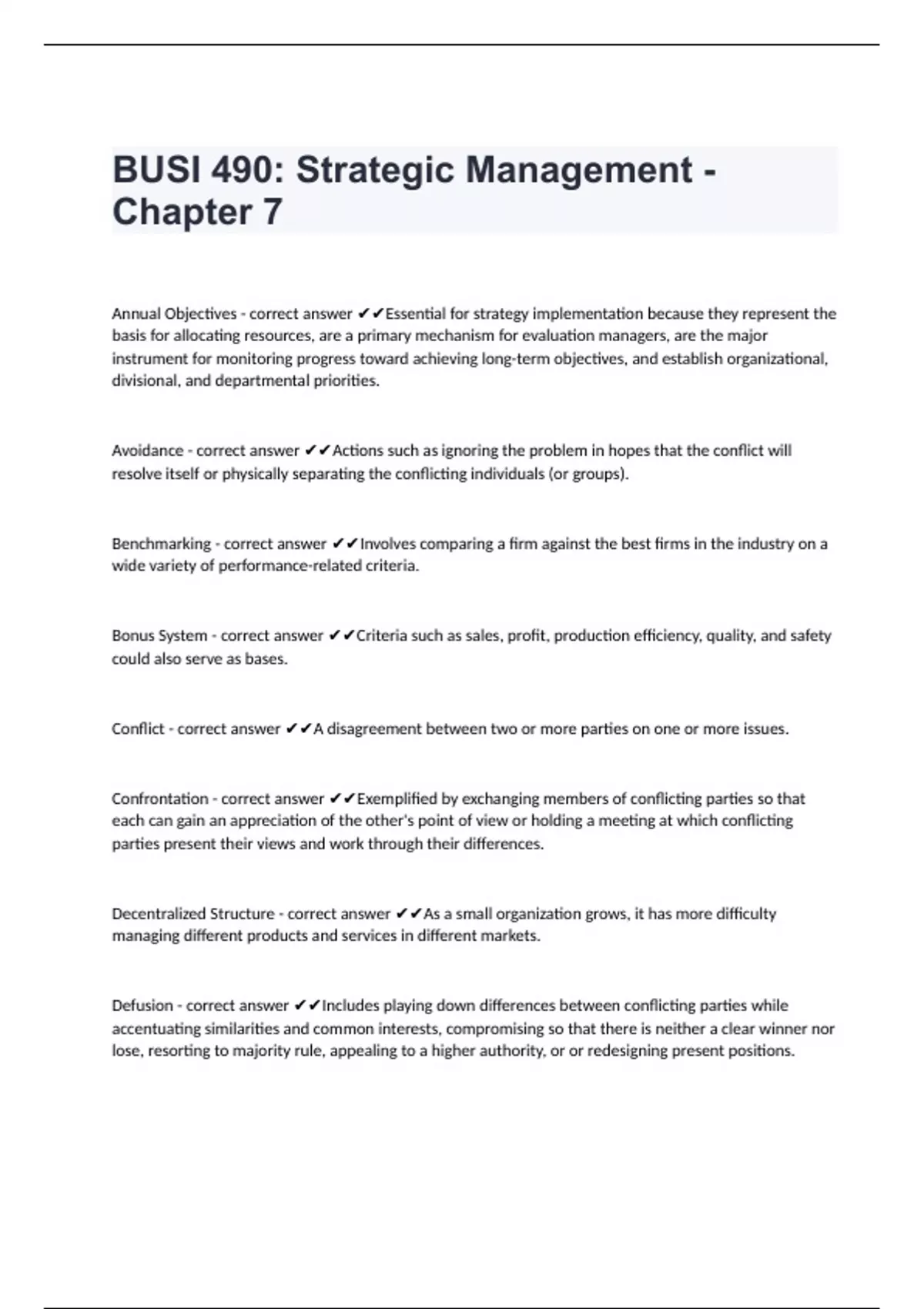 BUSI 490: Strategic Management - Chapter 7

Annual Objectives - correct answer ✔✔Essential for strategy implementation because they represent the basis for allocating resources, are a primary mechanism for evaluation managers, are the major instrument for monitoring progress toward achieving long-term objectives, and establish organizational, divisional, and departmental priorities.

Avoidance - correct answer ✔✔Actions such as ignoring the problem in hopes that the conflict will resolve itself or physically separating the conflicting individuals (or groups).

Benchmarking - correct answer ✔✔Involves comparing a firm against the best firms in the industry on a wide variety of performance-related criteria.

Bonus System - correct answer ✔✔Criteria such as sales, profit, production efficiency, quality, and safety could also serve as bases.

Conflict - correct answer ✔✔A disagreement between two or more parties on one or more issues.

Confrontation - correct answer ✔✔Exemplified by exchanging members of conflicting parties so that each can gain an appreciation of the other's point of view or holding a meeting at which conflicting parties present their views and work through their differences.

Decentralized Structure - correct answer ✔✔As a small organization grows, it has more difficulty managing different products and services in different markets.

Defusion - correct answer ✔✔Includes playing down differences between conflicting parties while accentuating similarities and common interests, compromising so that there is neither a clear winner nor lose, resorting to majority rule, appealing to a higher authority, or or redesigning present positions.